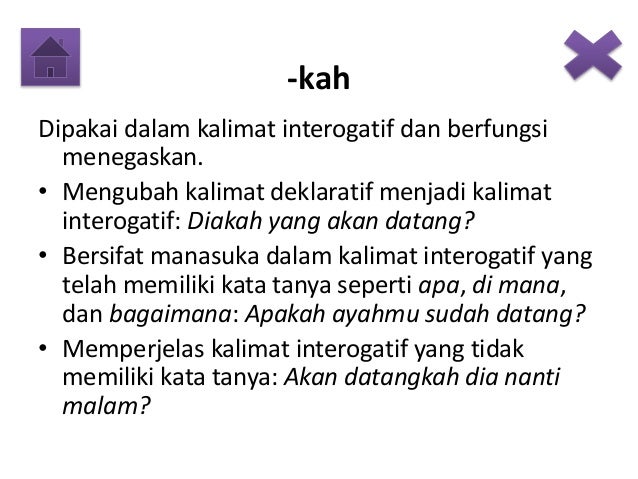 -kah

Dipakai dalam kalimat interogatif dan berfungsi menegaskan.

• Mengubah kalimat deklaratif menjadi kalimat interogatif: Diakah yang akan datang?
• Bersifat manasuka dalam kalimat interogatif yang telah memiliki kata tanya seperti apa, di mana, dan bagaimana: Apakah ayahmu sudah datang?
• Memperjelas kalimat interogatif yang tidak memiliki kata tanya: Akan datangkah dia nanti malam?